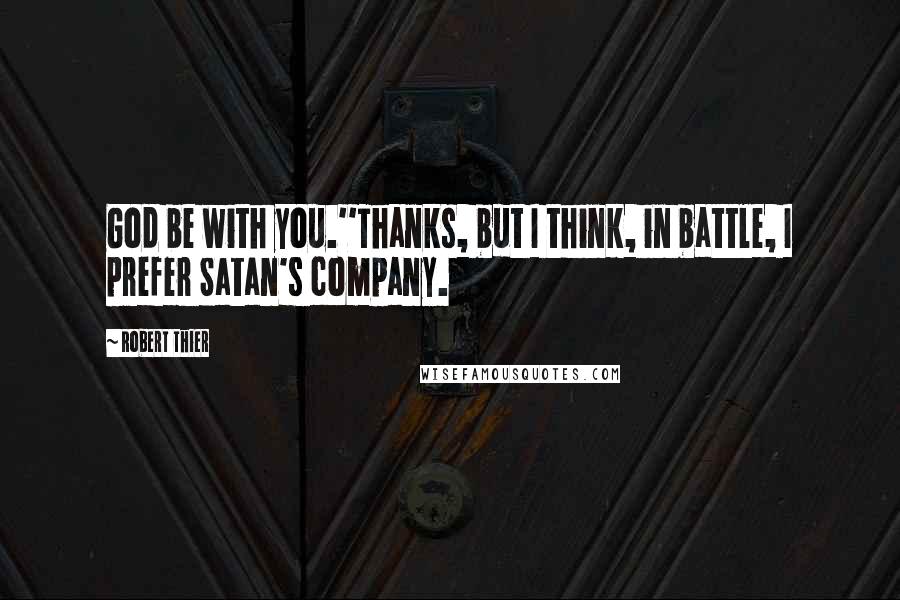 GOD BE WITH YOU."THANKS, BUT I THINK, IN BATTLE, I PREFER SATAN'S COMPANY.

~ ROBERT THIER

WISEFAMOUSQUOTES.COM